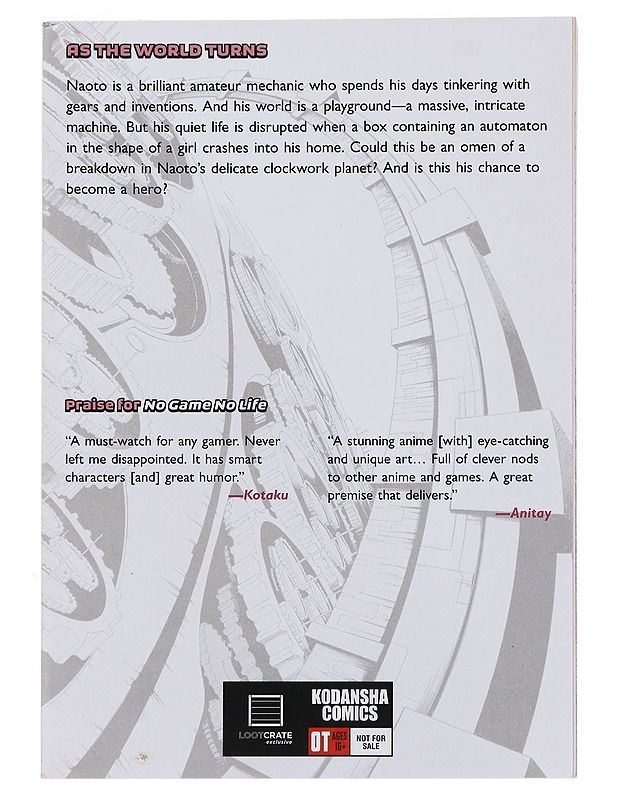 AS THE WORLD TURNS

Naoto is a brilliant amateur mechanic who spends his days tinkering with gears and inventions. And his world is a playground—a massive, intricate machine. But his quiet life is disrupted when a box containing an automaton in the shape of a girl crashes into his home. Could this be an omen of a breakdown in Naoto's delicate clockwork planet? And is this his chance to become a hero?

Praise for No Game No Life

"A must-watch for any gamer. Never left me disappointed. It has smart characters [and] great humor."
—Kotaku

"A stunning anime [with] eye-catching and unique art… Full of clever nods to other anime and games. A great premise that delivers."
—Anitay

LOOTCRATE exclusive

KODANSHA COMICS

OT AGES 16+

NOT FOR SALE